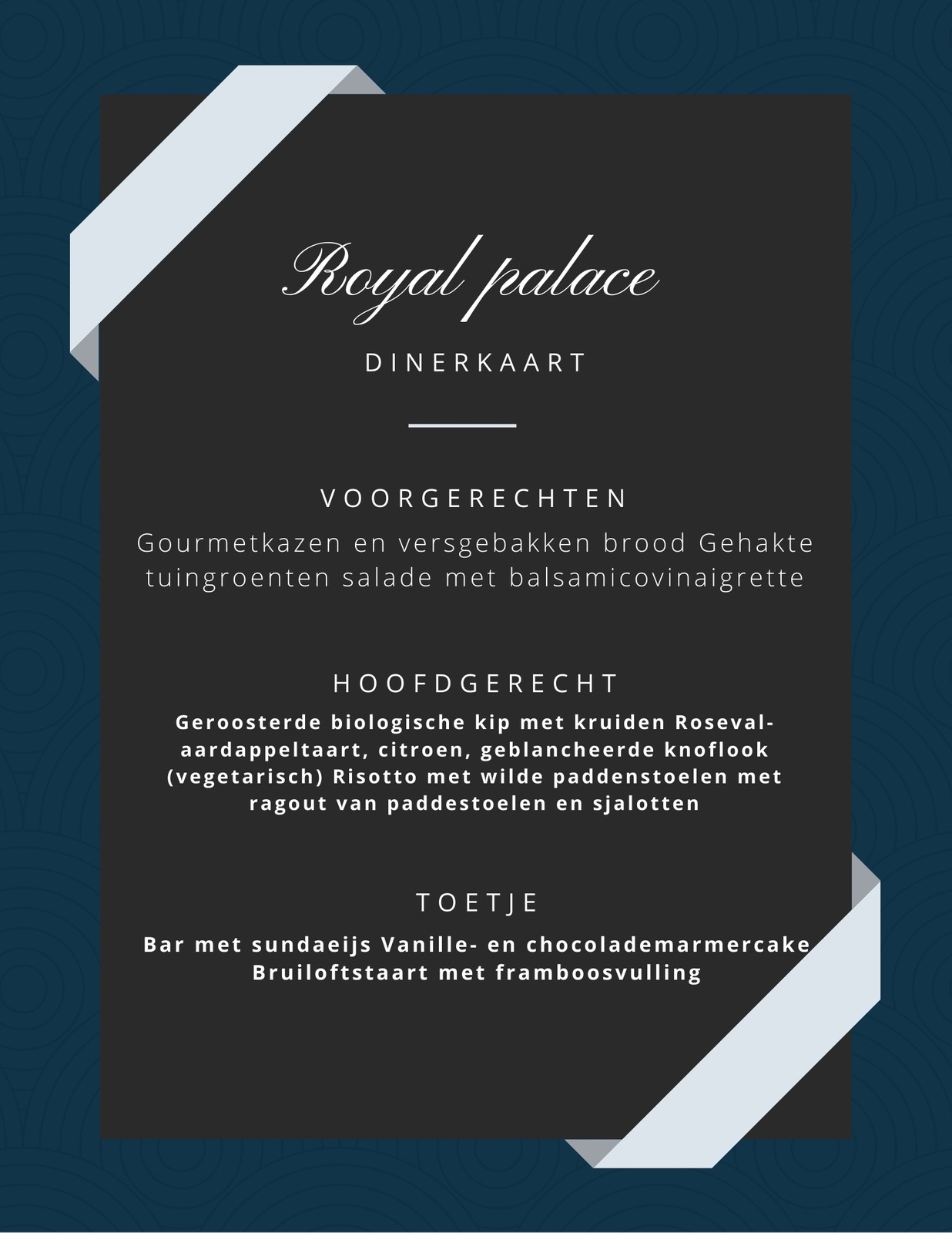 Royal palace

DINERKAART

VOORGERECHTEN

Gourmetkazen en versgebakken brood Gehakte tuingroenten salade met balsamicovinaigrette

HOOFDGERECHT

Geroosterde biologische kip met kruiden Roseval-aardappeltaart, citroen, geblancheerde knoflook (vegetarisch) Risotto met wilde paddenstoelen met ragout van paddestoelen en sjalotten

TOETJE

Bar met sundaeijs Vanille- en chocolademarmercake Bruiloftstaart met framboosvulling